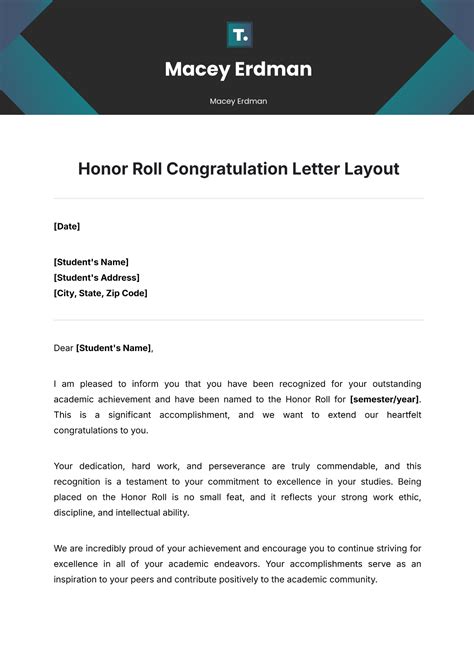 T.

Macey Erdman

Macey Erdman

Honor Roll Congratulation Letter Layout

[Date]

[Student's Name]
[Student's Address]
[City, State, Zip Code]

Dear [Student's Name],

I am pleased to inform you that you have been recognized for your outstanding academic achievement and have been named to the Honor Roll for [semester/year]. This is a significant accomplishment, and we want to extend our heartfelt congratulations to you.

Your dedication, hard work, and perseverance are truly commendable, and this recognition is a testament to your commitment to excellence in your studies. Being placed on the Honor Roll is no small feat, and it reflects your strong work ethic, discipline, and intellectual ability.

We are incredibly proud of your achievement and encourage you to continue striving for excellence in all of your academic endeavors. Your accomplishments serve as an inspiration to your peers and contribute positively to the academic community.